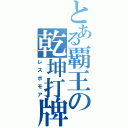 とある覇王の乾坤打牌
レスポモア